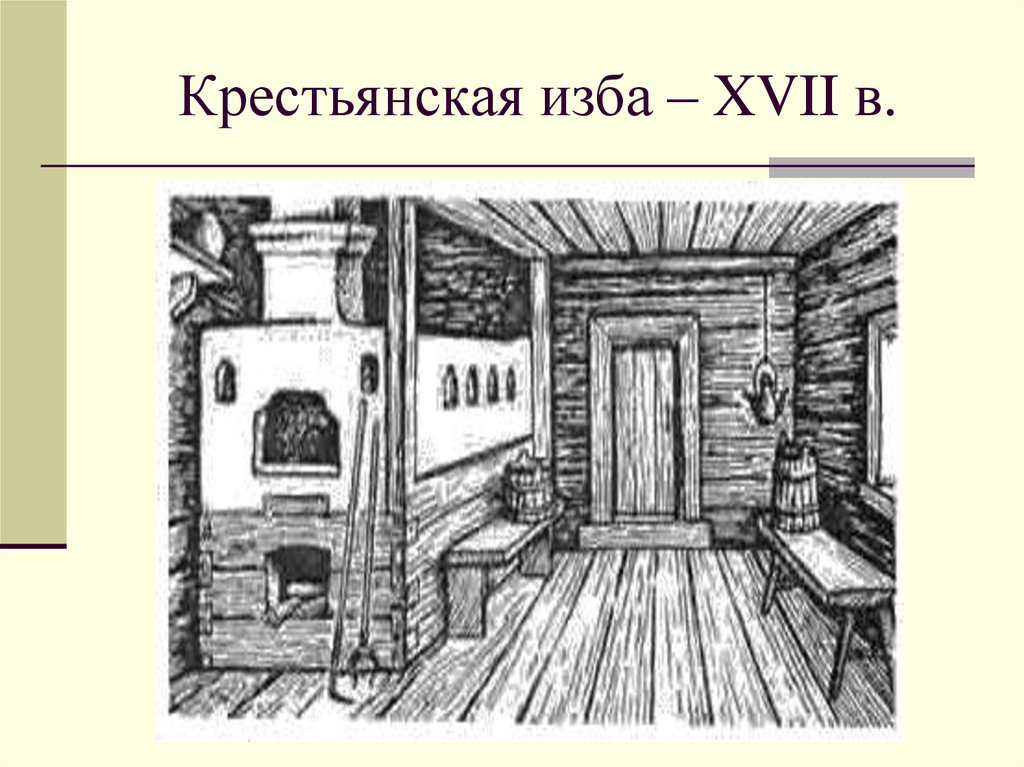 Крестьянская изба – XVII в.